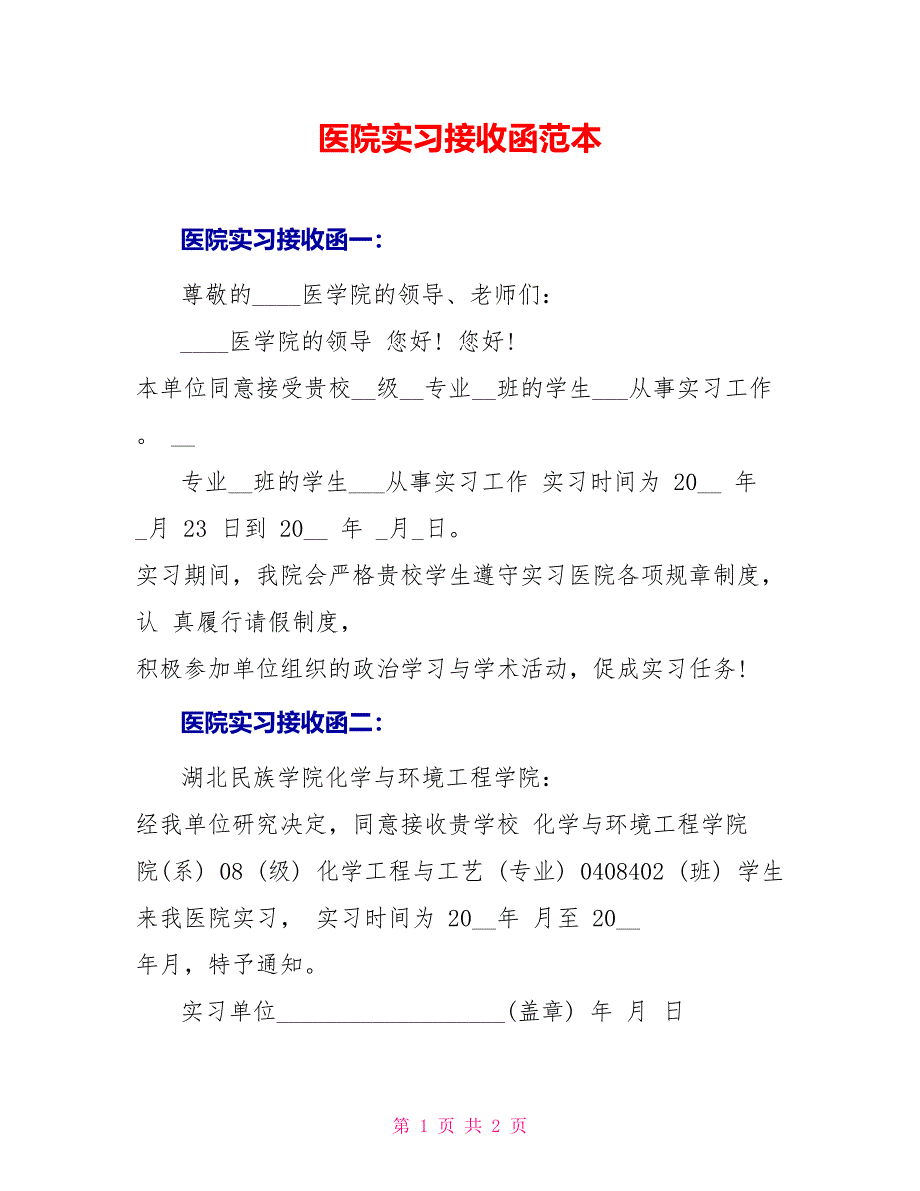 医院实习接收函范本

医院实习接收函一：

尊敬的____医学院的领导、老师们：

____医学院的领导 您好！您好！

本单位同意接受贵校__级__专业__班的学生___从事实习工作。 __

专业__班的学生___从事实习工作 实习时间为 20__ 年 _月 23 日到 20__ 年 _月_日。

实习期间，我院会严格贵校学生遵守实习医院各项规章制度，认 真履行请假制度，

积极参加单位组织的政治学习与学术活动，促成实习任务！

医院实习接收函二：

湖北民族学院化学与环境工程学院：

经我单位研究决定，同意接收贵学校 化学与环境工程学院 院(系) 08 (级) 化学工程与工艺 (专业) 0408402 (班) 学生来我医院实习， 实习时间为 20__年 月至 20__ 年月，特予通知。

实习单位____________________(盖章) 年 月 日

第 1 页 共 2 页